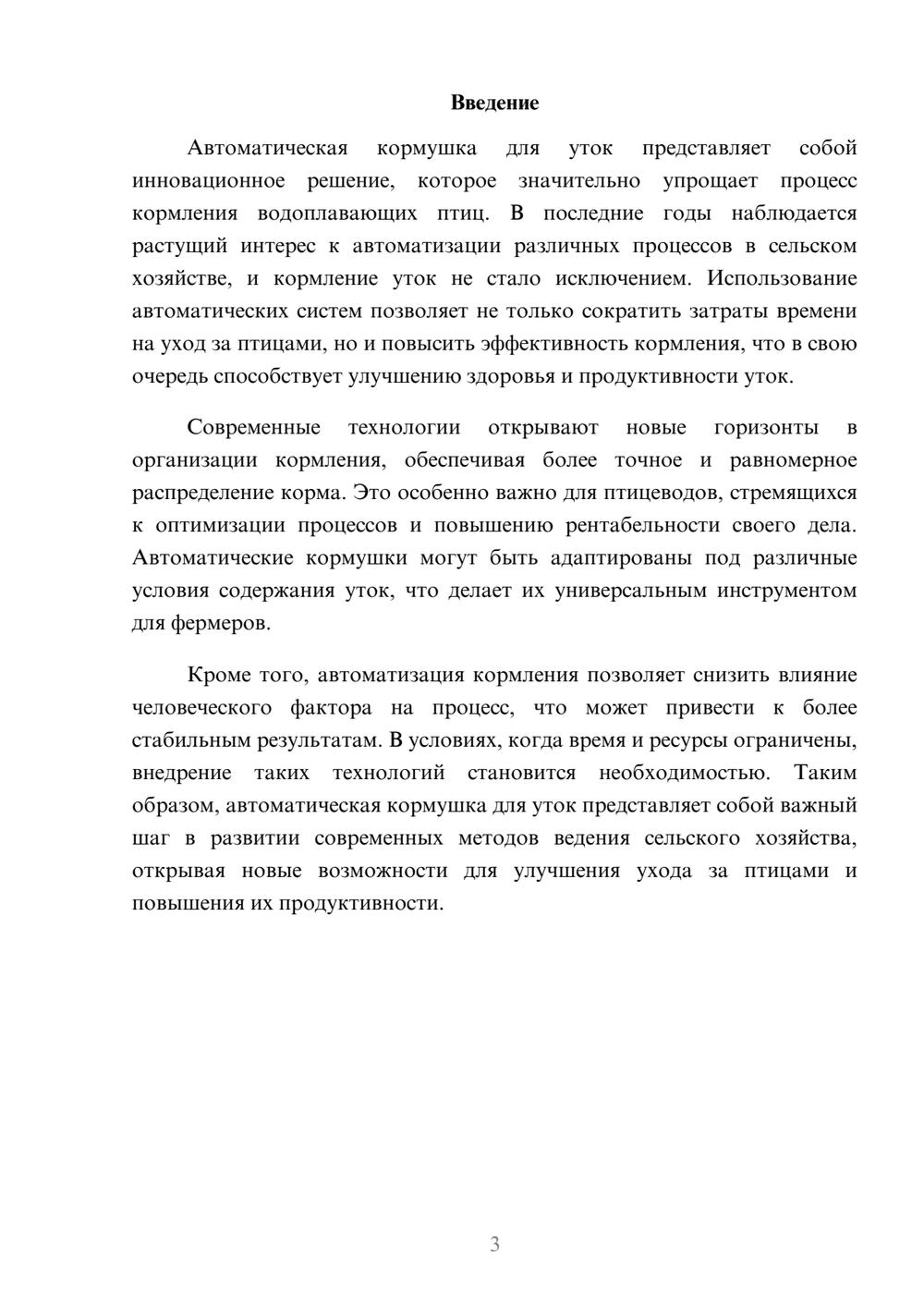 Введение

Автоматическая кормушка для уток представляет собой инновационное решение, которое значительно упрощает процесс кормления водоплавающих птиц. В последние годы наблюдается растущий интерес к автоматизации различных процессов в сельском хозяйстве, и кормление уток не стало исключением. Использование автоматических систем позволяет не только сократить затраты времени на уход за птицами, но и повысить эффективность кормления, что в свою очередь способствует улучшению здоровья и продуктивности уток.

Современные технологии открывают новые горизонты в организации кормления, обеспечивая более точное и равномерное распределение корма. Это особенно важно для птицеводов, стремящихся к оптимизации процессов и повышению рентабельности своего дела. Автоматические кормушки могут быть адаптированы под различные условия содержания уток, что делает их универсальным инструментом для фермеров.

Кроме того, автоматизация кормления позволяет снизить влияние человеческого фактора на процесс, что может привести к более стабильным результатам. В условиях, когда время и ресурсы ограничены, внедрение таких технологий становится необходимостью. Таким образом, автоматическая кормушка для уток представляет собой важный шаг в развитии современных методов ведения сельского хозяйства, открывая новые возможности для улучшения ухода за птицами и повышения их продуктивности.

3